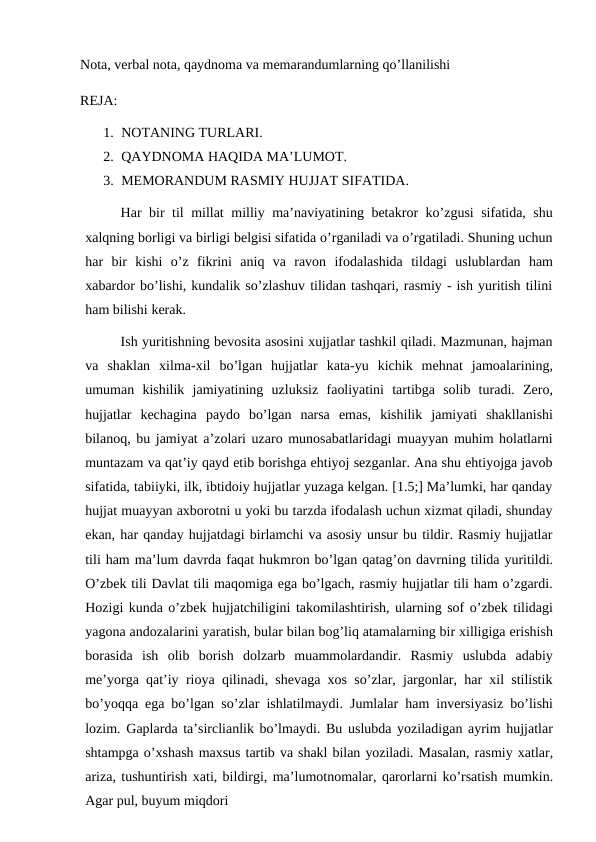 Nota, verbal nota, qaydnoma va memarandumlarning qo’llanilishi

REJA:

1. NOTANING TURLARI.
2. QAYDNOMA HAQIDA MA’LUMOT.
3. MEMORANDUM RASMIY HUJJAT SIFATIDA.

Har bir til millat milliy ma’naviyatining betakror ko’zgusi sifatida, shu xalqning borligi va birligi belgisi sifatida o’rganiladi va o’rgatiladi. Shuning uchun har bir kishi o’z fikrini aniq va ravon ifodalashida tildagi uslublardan ham xabardor bo’lishi, kundalik so’zlashuv tilidan tashqari, rasmiy - ish yuritish tilini ham bilishi kerak.

Ish yuritishning bevosita asosini xujjatlar tashkil qiladi. Mazmunan, hajman va shaklan xilma-xil bo’lgan hujjatlar kata-yu kichik mehnat jamoalarining, umuman kishilik jamiyatining uzluksiz faoliyatini tartibga solib turadi. Zero, hujjatlar kechagina paydo bo’lgan narsa emas, kishilik jamiyati shakllanishi bilanoq, bu jamiyat a’zolari uzaro munosabatlaridagi muayyan muhim holatlarni muntazam va qat’iy qayd etib borishga ehtiyoj sezganlar. Ana shu ehtiyojga javob sifatida, tabiiyki, ilk, ibtidoiy hujjatlar yuzaga kelgan. [1.5;] Ma’lumki, har qanday hujjat muayyan axborotni u yoki bu tarzda ifodalash uchun xizmat qiladi, shunday ekan, har qanday hujjatdagi birlamchi va asosiy unsur bu tildir. Rasmiy hujjatlar tili ham ma’lum davrda faqat hukmron bo’lgan qatag’on davrning tilida yuritildi. O’zbek tili Davlat tili maqomiga ega bo’lgach, rasmiy hujjatlar tili ham o’zgardi. Hozigi kunda o’zbek hujjatchiligini takomilashtirish, ularning sof o’zbek tilidagi yagona andozalarini yaratish, bular bilan bog’liq atamalarning bir xilligiga erishish borasida ish olib borish dolzarb muammolardandir. Rasmiy uslubda adabiy me’yorga qat’iy rioya qilinadi, shevaga xos so’zlar, jargonlar, har xil stilistik bo’yoqqa ega bo’lgan so’zlar ishlatilmaydi. Jumlalar ham inversiyasiz bo’lishi lozim. Gaplarda ta’sirclianlik bo’lmaydi. Bu uslubda yoziladigan ayrim hujjatlar shtampga o’xshash maxsus tartib va shakl bilan yoziladi. Masalan, rasmiy xatlar, ariza, tushuntirish xati, bildirgi, ma’lumotnomalar, qarorlarni ko’rsatish mumkin. Agar pul, buyum miqdori